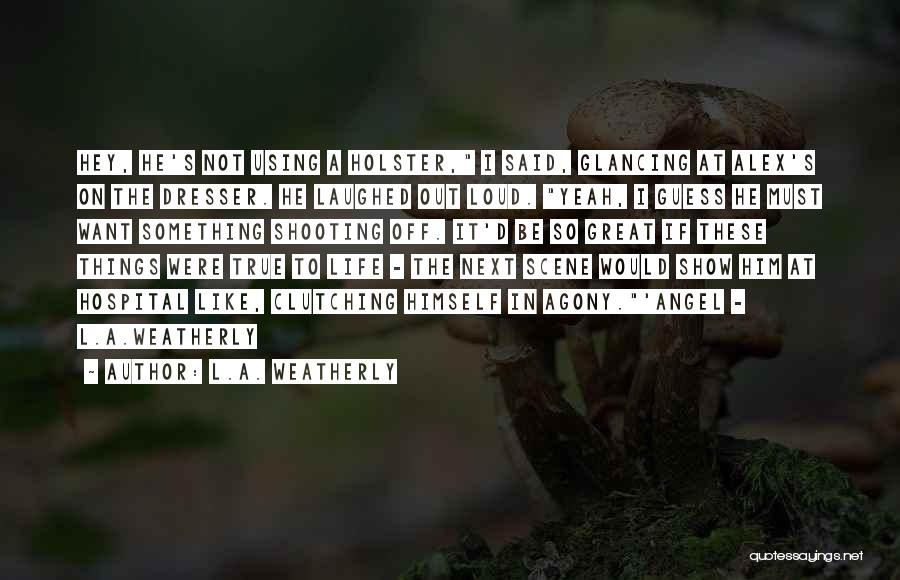 HEY, HE'S NOT USING A HOLSTER," I SAID, GLANCING AT ALEX'S ON THE DRESSER. HE LAUGHED OUT LOUD. "YEAH, I GUESS HE MUST WANT SOMETHING SHOOTING OFF. IT'D BE SO GREAT IF THESE THINGS WERE TRUE TO LIFE - THE NEXT SCENE WOULD SHOW HIM AT HOSPITAL LIKE, CLUTCHING HIMSELF IN AGONY."'ANGEL - L.A.WEATHERLY

~ AUTHOR: L.A. WEATHERLY

quotessayings.net